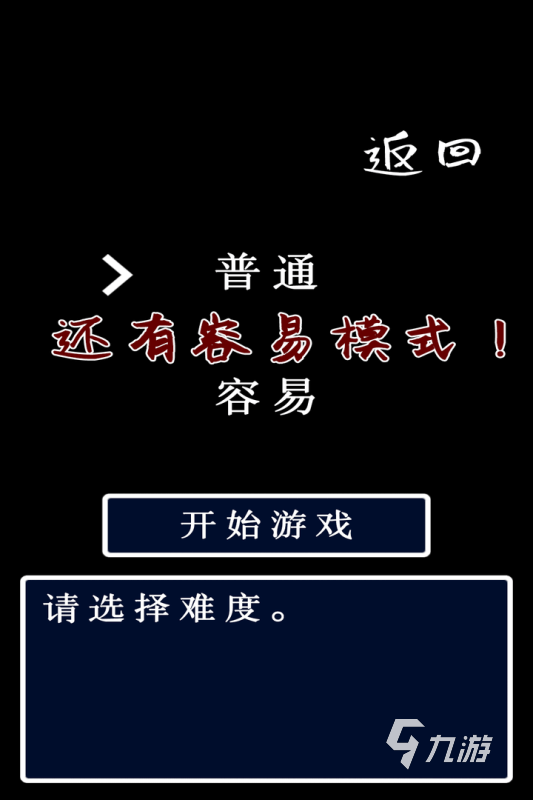 返回

>　普通

还有容易模式！

容易

开始游戏

请选择难度。

九游